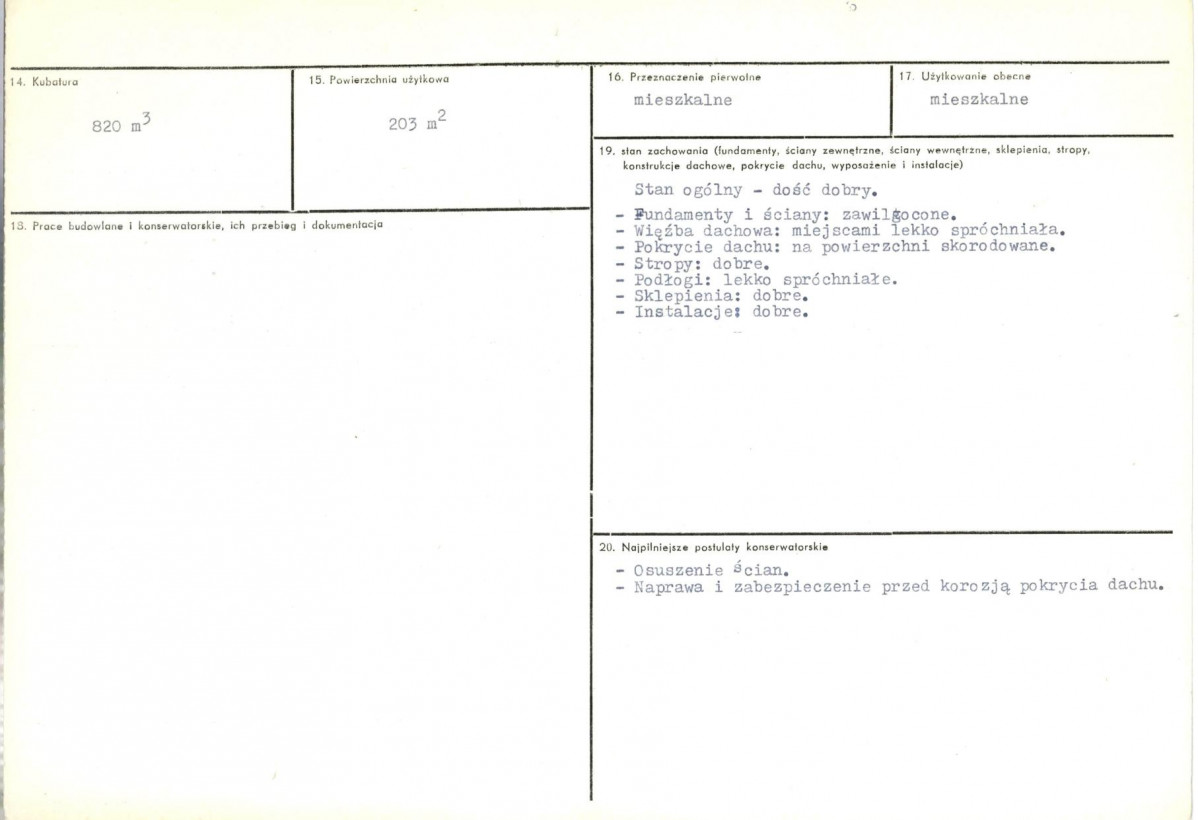 14. Kubatura

820 $m^3$

15. Powierzchnia użytkowa

203 $m^2$

18. Prace budowlane i konserwatorskie, ich przebieg i dokumentacja

16. Przeznaczenie pierwotne

mieszkalne

17. Użytkowanie obecne

mieszkalne

19. stan zachowania (fundamenty, ściany zewnętrzne, ściany wewnętrzne, sklepienia, stropy, konstrukcje dachowe, pokrycie dachu, wyposażenie i instalacje)

Stan ogólny - dość dobry.

- Fundamenty i ściany: zawilgocone.
- Więźba dachowa: miejscami lekko spróchniała.
- Pokrycie dachu: na powierzchni skorodowane.
- Stropy: dobre.
- Podłogi: lekko spróchniałe.
- Sklepienia: dobre.
- Instalacje: dobre.

20. Najpilniejsze postulaty konserwatorskie

- Osuszenie ścian.
- Naprawa i zabezpieczenie przed korozją pokrycia dachu.